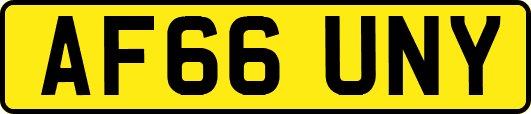 AF66 UNY